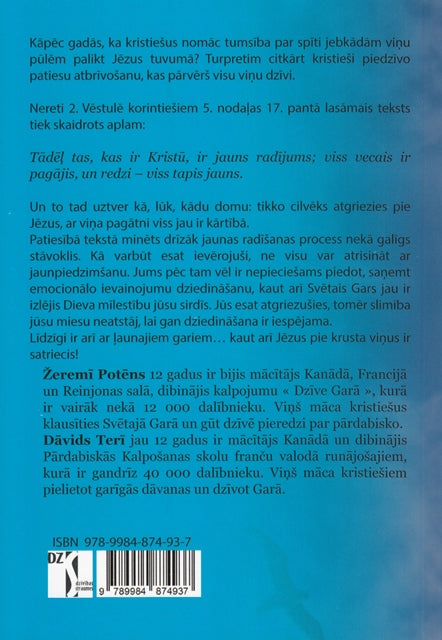 Kāpēc gadās, ka kristiešus nomāc tumsība par spīti jebkādām viņu pūlēm palikt Jēzus tuvumā? Turpretim citkārt kristieši piedzīvo patiesu atbrīvošanu, kas pārvērš visu viņu dzīvi.

Nereti 2. Vēstulē korintiešiem 5. nodaļas 17. pantā lasāmais teksts tiek skaidrots aplam:

Tādēļ tas, kas ir Kristū, ir jauns radījums; viss vecais ir pagājis, un redzi – viss tapis jauns.

Un to tad uztver kā, lūk, kādu domu: tikko cilvēks atgriezies pie Jēzus, ar viņa pagātni viss jau ir kārtībā.
Patiesībā tekstā minēts drīzāk jaunas radīšanas process nekā galīgs stāvoklis. Kā varbūt esat ievērojuši, ne visu var atrisināt ar jaunpiedzimšanu. Jums pēc tam vēl ir nepieciešams piedot, saņemt emocionālo ievainojumu dziedināšanu, kaut arī Svētais Gars jau ir izlējis Dieva mīlestību jūsu sirdīs. Jūs esat atgriezušies, tomēr slimība jūsu miesu neatstāj, lai gan dziedināšana ir iespējama.
Līdzīgi ir arī ar ļaunajiem gariem… kaut arī Jēzus pie krusta viņus ir satriecis!

Žeremī Potēns 12 gadus ir bijis mācītājs Kanādā, Francijā un Reinjonas salā, dibinājis kalpojumu « Dzīve Garā », kurā ir vairāk nekā 12 000 dalībnieku. Viņš māca kristiešus klausīties Svētajā Garā un gūt dzīvē pieredzi par pārdabisko.
Dāvids Terī jau 12 gadus ir mācītājs Kanādā un dibinājis Pārdabiskās Kalpošanas skolu franču valodā runājošajiem, kurā ir gandrīz 40 000 dalībnieku. Viņš māca kristiešiem pielietot garīgās dāvanas un dzīvot Garā.

ISBN 978-9984-874-93-7

DZ
dzīvības straumes

9 789984 874937